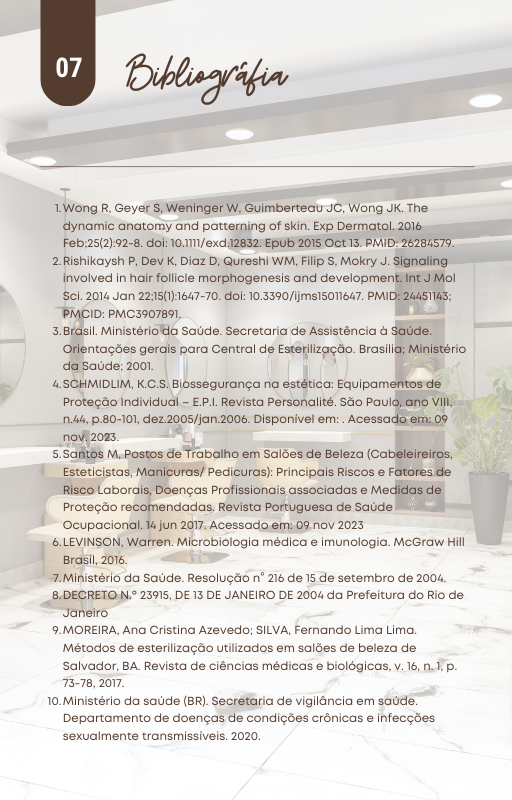 07

Bibliográfia

1. Wong R, Geyer S, Weninger W, Guimberteau JC, Wong JK. The dynamic anatomy and patterning of skin. Exp Dermatol. 2016 Feb;25(2):92-8. doi: 10.1111/exd.12832. Epub 2015 Oct 13. PMID: 26284579.
2. Rishikaysh P, Dev K, Diaz D, Qureshi WM, Filip S, Mokry J. Signaling involved in hair follicle morphogenesis and development. Int J Mol Sci. 2014 Jan 22;15(1):1647-70. doi: 10.3390/ijms15011647. PMID: 24451143; PMCID: PMC3907891.
3. Brasil. Ministério da Saúde. Secretaria de Assistência à Saúde. Orientações gerais para Central de Esterilização. Brasília; Ministério da Saúde; 2001.
4. SCHMIDLIM, K.C.S. Biossegurança na estética: Equipamentos de Proteção Individual – E.P.I. Revista Personalité. São Paulo, ano VIII, n.44, p.80-101, dez.2005/jan.2006. Disponível em: . Acessado em: 09 nov. 2023.
5. Santos M. Postos de Trabalho em Salões de Beleza (Cabeleireiros, Esteticistas, Manicuras/ Pedicuras): Principais Riscos e Fatores de Risco Laborais, Doenças Profissionais associadas e Medidas de Proteção recomendadas. Revista Portuguesa de Saúde Ocupacional. 14 jun 2017. Acessado em: 09 nov 2023
6. LEVINSON, Warren. Microbiologia médica e imunologia. McGraw Hill Brasil, 2016.
7. Ministério da Saúde. Resolução n° 216 de 15 de setembro de 2004.
8. DECRETO N.° 23915, DE 13 DE JANEIRO DE 2004 da Prefeitura do Rio de Janeiro
9. MOREIRA, Ana Cristina Azevedo; SILVA, Fernando Lima Lima. Métodos de esterilização utilizados em salões de beleza de Salvador, BA. Revista de ciências médicas e biológicas, v. 16, n. 1, p. 73-78, 2017.
10. Ministério da saúde (BR). Secretaria de vigilância em saúde. Departamento de doenças de condições crônicas e infecções sexualmente transmissíveis. 2020.